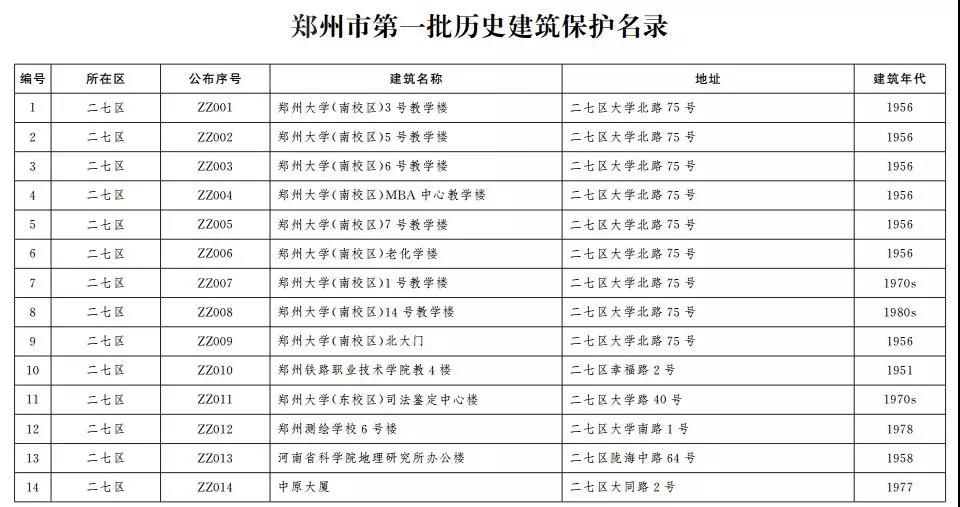 郑州市第一批历史建筑保护名录

| 编号 | 所在区 | 公布序号 | 建筑名称 | 地址 | 建筑年代 |
|---|---|---|---|---|---|
| 1 | 二七区 | ZZ001 | 郑州大学(南校区)3号教学楼 | 二七区大学北路75号 | 1956 |
| 2 | 二七区 | ZZ002 | 郑州大学(南校区)5号教学楼 | 二七区大学北路75号 | 1956 |
| 3 | 二七区 | ZZ003 | 郑州大学(南校区)6号教学楼 | 二七区大学北路75号 | 1956 |
| 4 | 二七区 | ZZ004 | 郑州大学(南校区)MBA中心教学楼 | 二七区大学北路75号 | 1956 |
| 5 | 二七区 | ZZ005 | 郑州大学(南校区)7号教学楼 | 二七区大学北路75号 | 1956 |
| 6 | 二七区 | ZZ006 | 郑州大学(南校区)老化学楼 | 二七区大学北路75号 | 1956 |
| 7 | 二七区 | ZZ007 | 郑州大学(南校区)1号教学楼 | 二七区大学北路75号 | 1970s |
| 8 | 二七区 | ZZ008 | 郑州大学(南校区)14号教学楼 | 二七区大学北路75号 | 1980s |
| 9 | 二七区 | ZZ009 | 郑州大学(南校区)北大门 | 二七区大学北路75号 | 1956 |
| 10 | 二七区 | ZZ010 | 郑州铁路职业技术学院教4楼 | 二七区幸福路2号 | 1951 |
| 11 | 二七区 | ZZ011 | 郑州大学(东校区)司法鉴定中心楼 | 二七区大学路40号 | 1970s |
| 12 | 二七区 | ZZ012 | 郑州测绘学校6号楼 | 二七区大学南路1号 | 1978 |
| 13 | 二七区 | ZZ013 | 河南省科学院地理研究所办公楼 | 二七区陇海中路64号 | 1958 |
| 14 | 二七区 | ZZ014 | 中原大厦 | 二七区大同路2号 | 1977 |